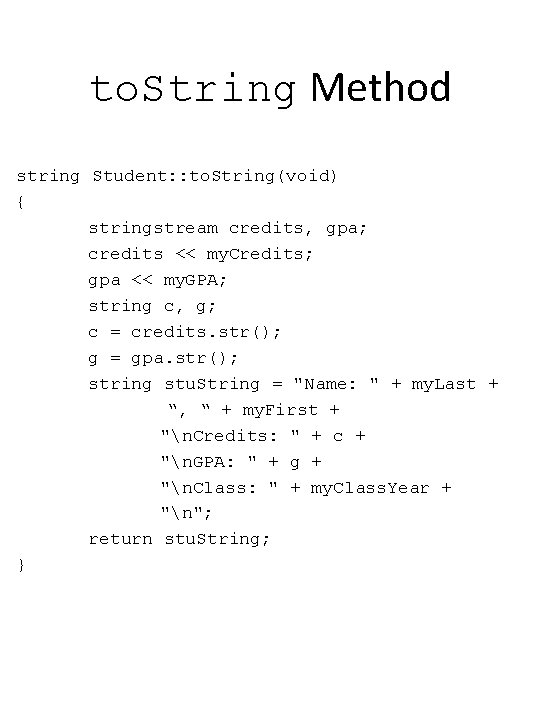 toString Method

string Student::toString(void)
{
stringstream credits, gpa;
credits << myCredits;
gpa << myGPA;
string c, g;
c = credits.str();
g = gpa.str();
string stuString = "Name: " + myLast +
", " + myFirst +
"\nCredits: " + c +
"\nGPA: " + g +
"\nClass: " + myClassYear +
"\n";
return stuString;
}